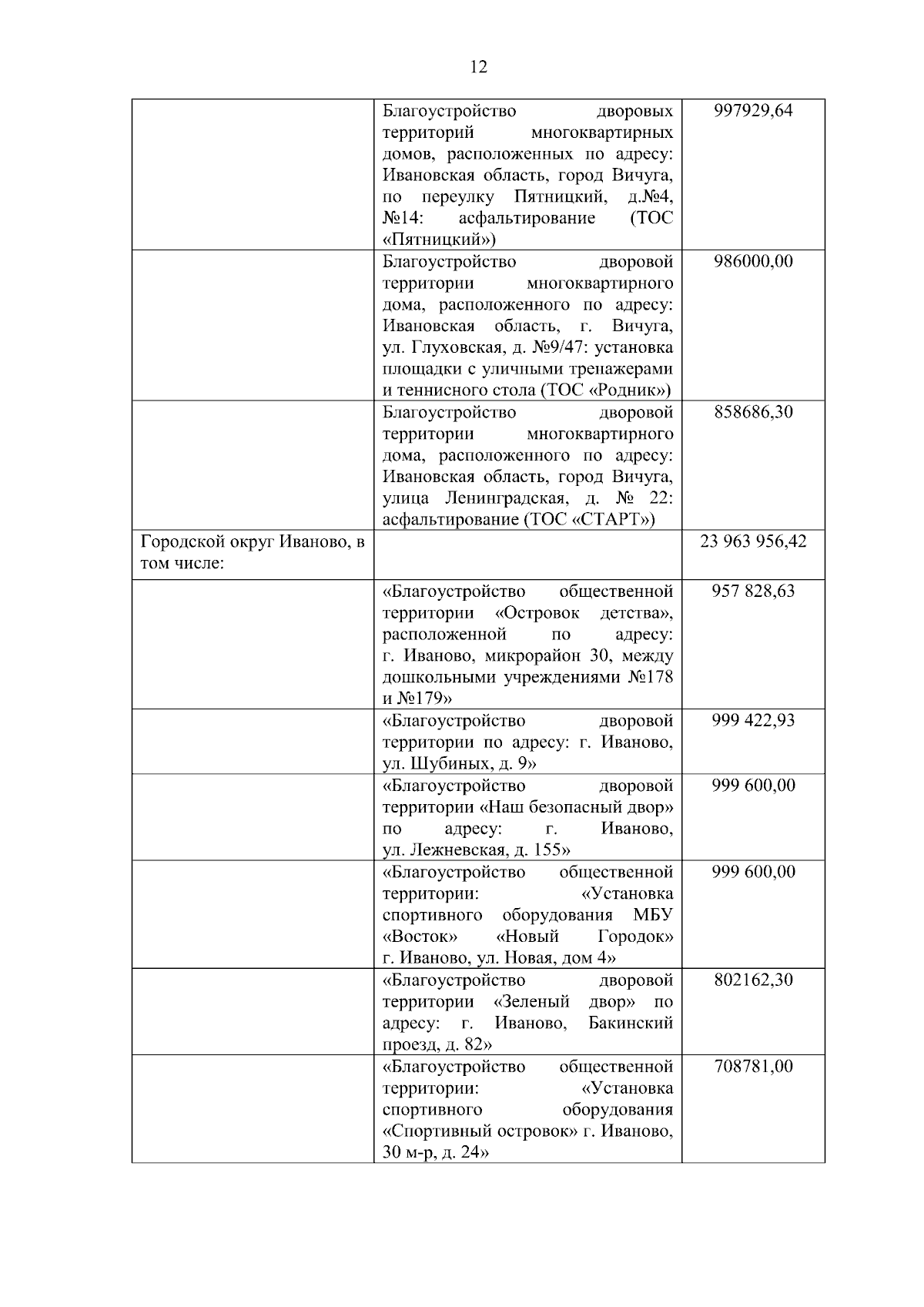 12

| | | |
|---|---|---|
| | Благоустройство дворовых территорий многоквартирных домов, расположенных по адресу: Ивановская область, город Вичуга, по переулку Пятницкий, д.№4, №14: асфальтирование (ТОС «Пятницкий») | 997929,64 |
| | Благоустройство дворовой территории многоквартирного дома, расположенного по адресу: Ивановская область, г. Вичуга, ул. Глуховская, д. №9/47: установка площадки с уличными тренажерами и теннисного стола (ТОС «Родник») | 986000,00 |
| | Благоустройство дворовой территории многоквартирного дома, расположенного по адресу: Ивановская область, город Вичуга, улица Ленинградская, д. № 22: асфальтирование (ТОС «СТАРТ») | 858686,30 |
| Городской округ Иваново, в том числе: | | 23 963 956,42 |
| | «Благоустройство общественной территории «Островок детства», расположенной по адресу: г. Иваново, микрорайон 30, между дошкольными учреждениями №178 и №179» | 957 828,63 |
| | «Благоустройство дворовой территории по адресу: г. Иваново, ул. Шубиных, д. 9» | 999 422,93 |
| | «Благоустройство дворовой территории «Наш безопасный двор» по адресу: г. Иваново, ул. Лежневская, д. 155» | 999 600,00 |
| | «Благоустройство общественной территории: «Установка спортивного оборудования МБУ «Восток» «Новый Городок» г. Иваново, ул. Новая, дом 4» | 999 600,00 |
| | «Благоустройство дворовой территории «Зеленый двор» по адресу: г. Иваново, Бакинский проезд, д. 82» | 802162,30 |
| | «Благоустройство общественной территории: «Установка спортивного оборудования «Спортивный островок» г. Иваново, 30 м-р, д. 24» | 708781,00 |